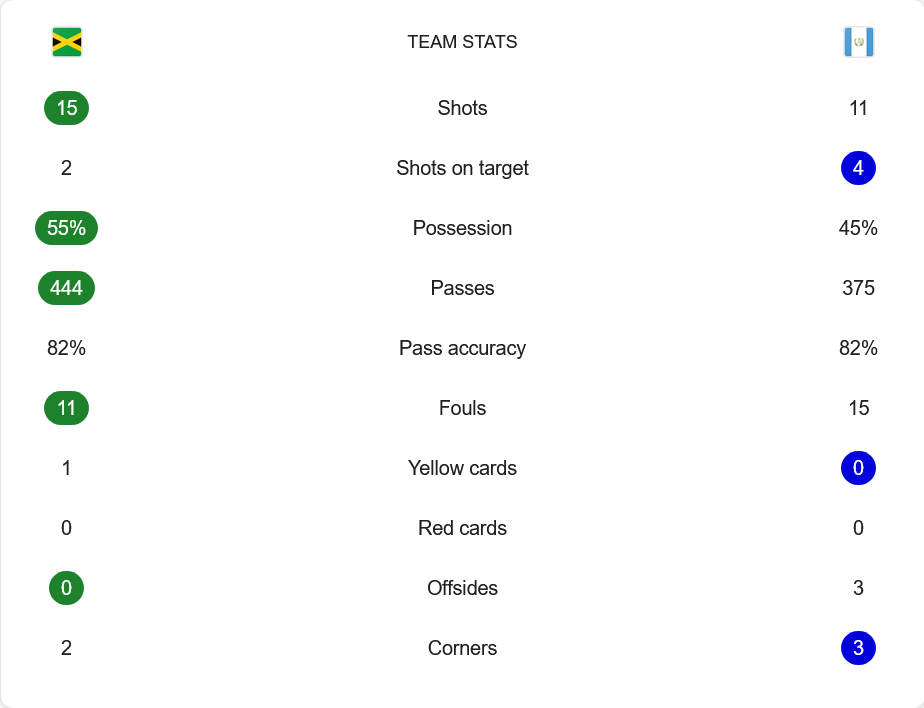 |  | TEAM STATS |  |
|---|---|---|
| 15 | Shots | 11 |
| 2 | Shots on target | 4 |
| 55% | Possession | 45% |
| 444 | Passes | 375 |
| 82% | Pass accuracy | 82% |
| 11 | Fouls | 15 |
| 1 | Yellow cards | 0 |
| 0 | Red cards | 0 |
| 0 | Offsides | 3 |
| 2 | Corners | 3 |